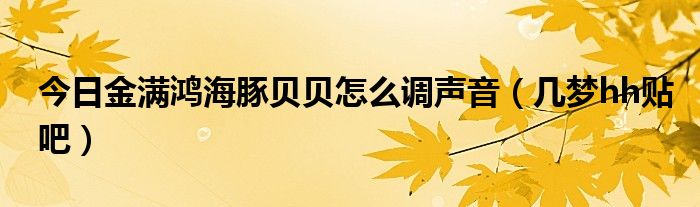 今日金满鸿海豚贝贝怎么调声音（几梦hh贴吧）